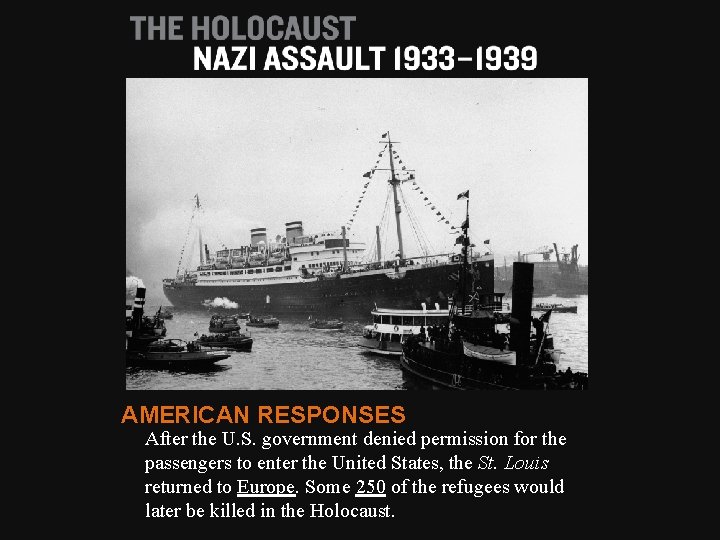 THE HOLOCAUST
NAZI ASSAULT 1933–1939

AMERICAN RESPONSES

After the U.S. government denied permission for the passengers to enter the United States, the St. Louis returned to Europe. Some 250 of the refugees would later be killed in the Holocaust.